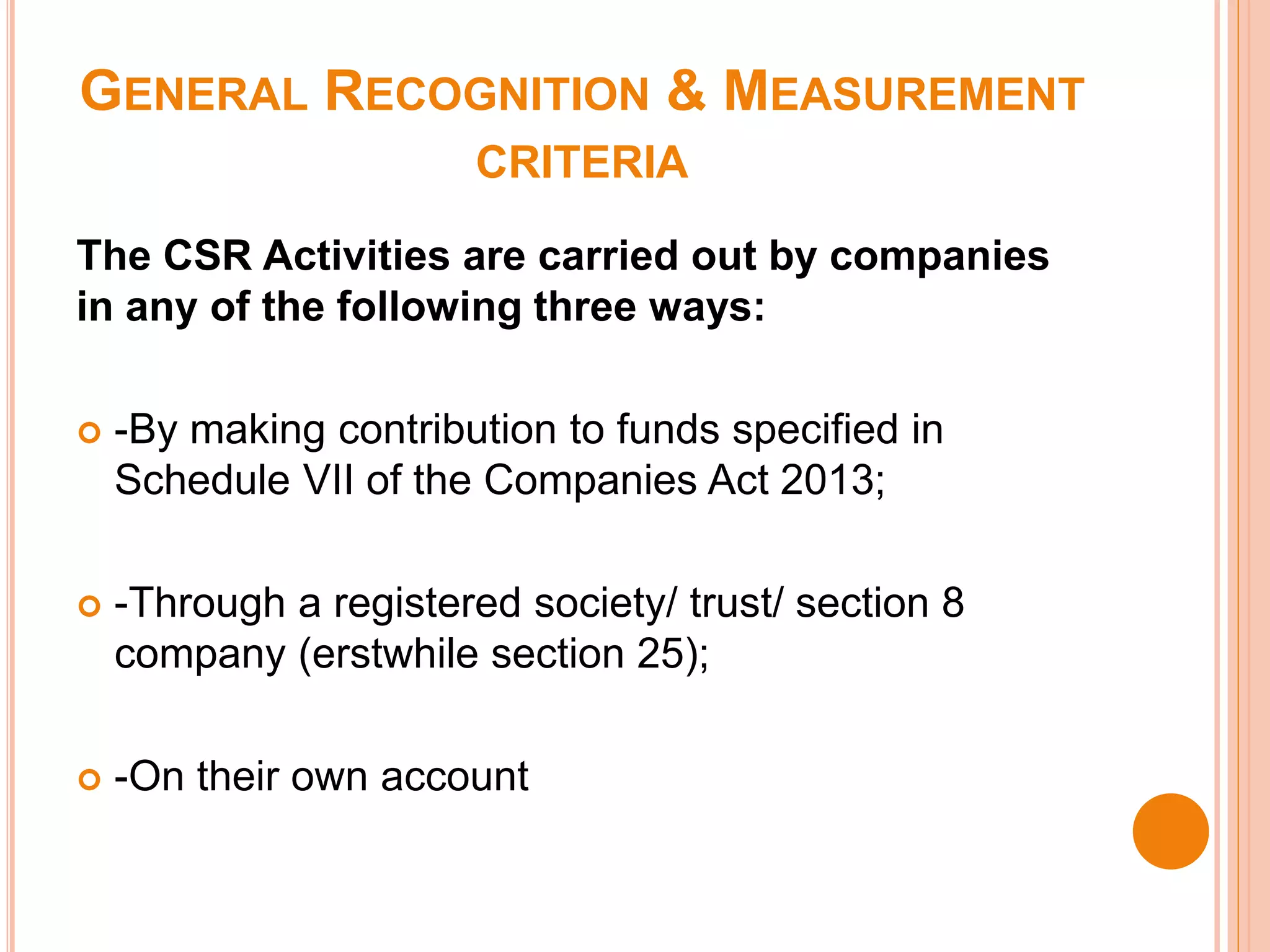 GENERAL RECOGNITION & MEASUREMENT CRITERIA

The CSR Activities are carried out by companies in any of the following three ways:

-By making contribution to funds specified in Schedule VII of the Companies Act 2013;

-Through a registered society/ trust/ section 8 company (erstwhile section 25);

-On their own account